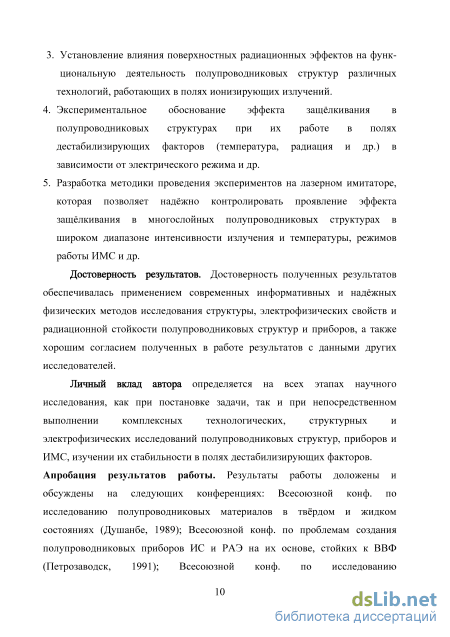 3. Установление влияния поверхностных радиационных эффектов на функциональную деятельность полупроводниковых структур различных технологий, работающих в полях ионизирующих излучений.
4. Экспериментальное обоснование эффекта защёлкивания в полупроводниковых структурах при их работе в полях дестабилизирующих факторов (температура, радиация и др.) в зависимости от электрического режима и др.
5. Разработка методики проведения экспериментов на лазерном имитаторе, которая позволяет надёжно контролировать проявление эффекта защёлкивания в многослойных полупроводниковых структурах в широком диапазоне интенсивности излучения и температуры, режимов работы ИМС и др.

Достоверность результатов. Достоверность полученных результатов обеспечивалась применением современных информативных и надёжных физических методов исследования структуры, электрофизических свойств и радиационной стойкости полупроводниковых структур и приборов, а также хорошим согласием полученных в работе результатов с данными других исследователей.

Личный вклад автора определяется на всех этапах научного исследования, как при постановке задачи, так и при непосредственном выполнении комплексных технологических, структурных и электрофизических исследований полупроводниковых структур, приборов и ИМС, изучении их стабильности в полях дестабилизирующих факторов.

Апробация результатов работы. Результаты работы доложены и обсуждены на следующих конференциях: Всесоюзной конф. по исследованию полупроводниковых материалов в твёрдом и жидком состояниях (Душанбе, 1989); Всесоюзной конф. по проблемам создания полупроводниковых приборов ИС и РАЭ на их основе, стойких к ВВФ (Петрозаводск, 1991); Всесоюзной конф. по исследованию

10

dsLib.net
библиотека диссертаций